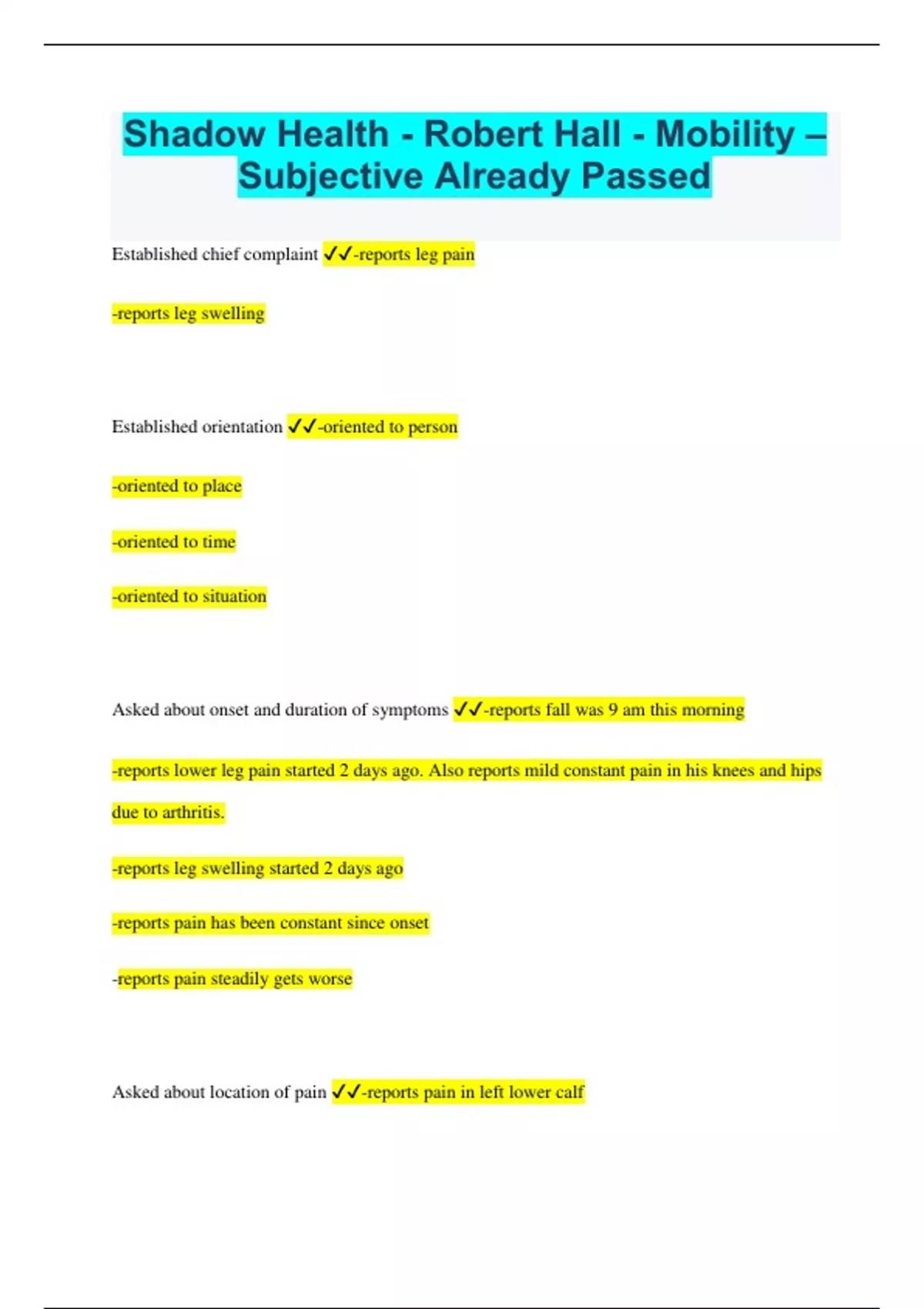 Shadow Health - Robert Hall - Mobility – Subjective Already Passed

Established chief complaint ✓✓-reports leg pain

-reports leg swelling

Established orientation ✓✓-oriented to person

-oriented to place

-oriented to time

-oriented to situation

Asked about onset and duration of symptoms ✓✓-reports fall was 9 am this morning

-reports lower leg pain started 2 days ago. Also reports mild constant pain in his knees and hips due to arthritis.

-reports leg swelling started 2 days ago

-reports pain has been constant since onset

-reports pain steadily gets worse

Asked about location of pain ✓✓-reports pain in left lower calf